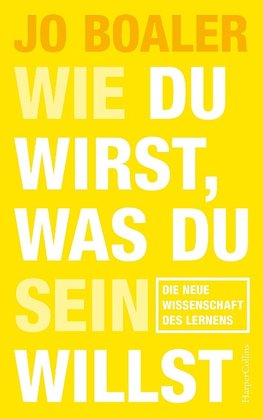 JO BOALER

WIE DU WIRST, WAS DU SEIN WILLST

DIE NEUE WISSENSCHAFT DES LERNENS

HarperCollins